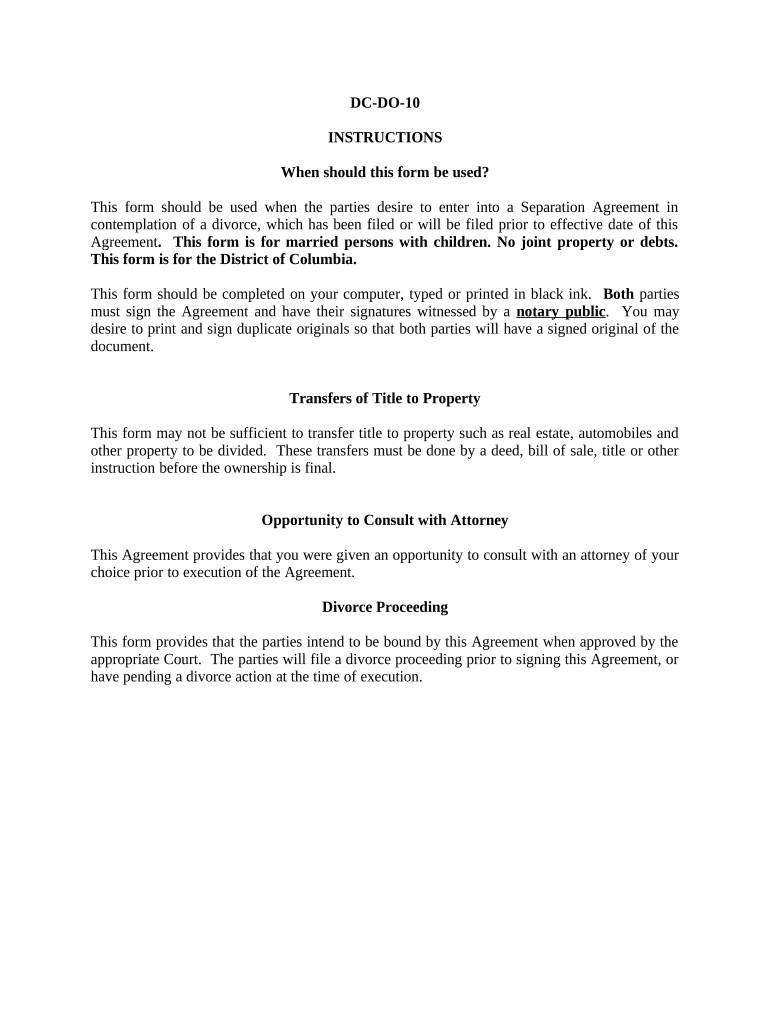 DC-DO-10

INSTRUCTIONS

When should this form be used?

This form should be used when the parties desire to enter into a Separation Agreement in contemplation of a divorce, which has been filed or will be filed prior to effective date of this Agreement. This form is for married persons with children. No joint property or debts. This form is for the District of Columbia.

This form should be completed on your computer, typed or printed in black ink. Both parties must sign the Agreement and have their signatures witnessed by a notary public. You may desire to print and sign duplicate originals so that both parties will have a signed original of the document.

Transfers of Title to Property

This form may not be sufficient to transfer title to property such as real estate, automobiles and other property to be divided. These transfers must be done by a deed, bill of sale, title or other instruction before the ownership is final.

Opportunity to Consult with Attorney

This Agreement provides that you were given an opportunity to consult with an attorney of your choice prior to execution of the Agreement.

Divorce Proceeding

This form provides that the parties intend to be bound by this Agreement when approved by the appropriate Court. The parties will file a divorce proceeding prior to signing this Agreement, or have pending a divorce action at the time of execution.